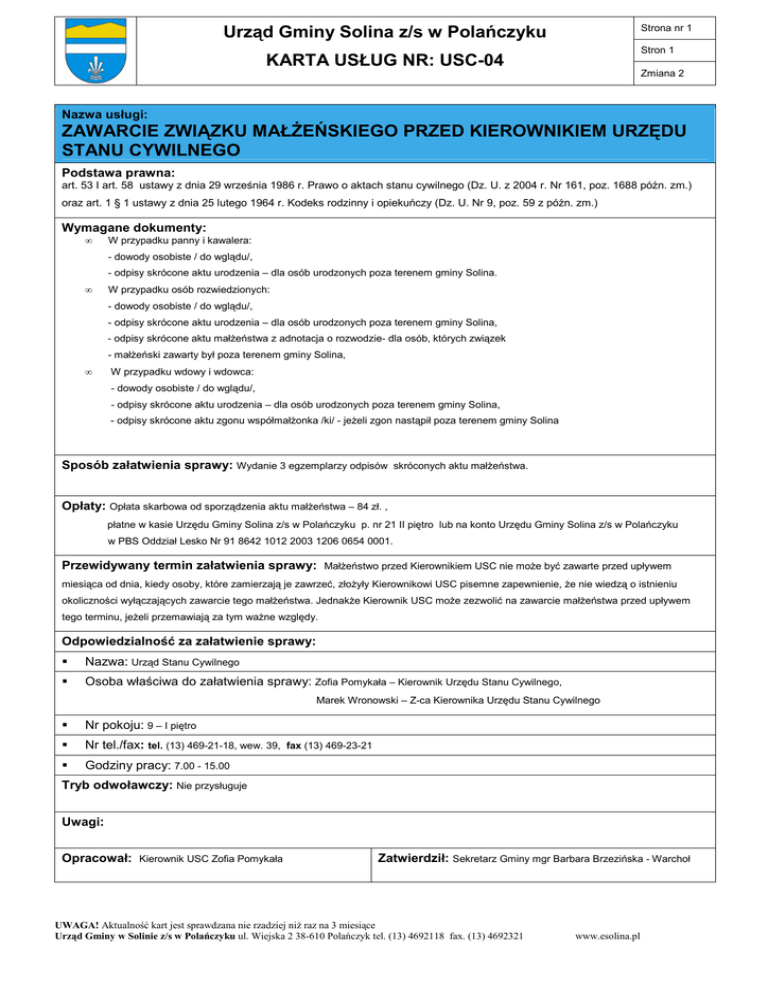 Urząd Gminy Solina z/s w Polańczyku

KARTA USŁUG NR: USC-04

Strona nr 1

Stron 1

Zmiana 2

Nazwa usługi:
ZAWARCIE ZWIĄZKU MAŁŻEŃSKIEGO PRZED KIEROWNIKIEM URZĘDU STANU CYWILNEGO

Podstawa prawna:
art. 53 I art. 58 ustawy z dnia 29 września 1986 r. Prawo o aktach stanu cywilnego (Dz. U. z 2004 r. Nr 161, poz. 1688 późn. zm.)
oraz art. 1 § 1 ustawy z dnia 25 lutego 1964 r. Kodeks rodzinny i opiekuńczy (Dz. U. Nr 9, poz. 59 z późn. zm.)

Wymagane dokumenty:
∞ W przypadku panny i kawalera:
- dowody osobiste / do wglądu/,
- odpisy skrócone aktu urodzenia – dla osób urodzonych poza terenem gminy Solina.
∞ W przypadku osób rozwiedzionych:
- dowody osobiste / do wglądu/,
- odpisy skrócone aktu urodzenia – dla osób urodzonych poza terenem gminy Solina,
- odpisy skrócone aktu małżeństwa z adnotacja o rozwodzie- dla osób, których związek
- małżeński zawarty był poza terenem gminy Solina,
∞ W przypadku wdowy i wdowca:
- dowody osobiste / do wglądu/,
- odpisy skrócone aktu urodzenia – dla osób urodzonych poza terenem gminy Solina,
- odpisy skrócone aktu zgonu współmałżonka /ki/ - jeżeli zgon nastąpił poza terenem gminy Solina

Sposób załatwienia sprawy: Wydanie 3 egzemplarzy odpisów skróconych aktu małżeństwa.

Opłaty: Opłata skarbowa od sporządzenia aktu małżeństwa – 84 zł. ,
płatne w kasie Urzędu Gminy Solina z/s w Polańczyku p. nr 21 II piętro lub na konto Urzędu Gminy Solina z/s w Polańczyku
w PBS Oddział Lesko Nr 91 8642 1012 2003 1206 0654 0001.

Przewidywany termin załatwienia sprawy: Małżeństwo przed Kierownikiem USC nie może być zawarte przed upływem miesiąca od dnia, kiedy osoby, które zamierzają je zawrzeć, złożyły Kierownikowi USC pisemne zapewnienie, że nie wiedzą o istnieniu okoliczności wyłączających zawarcie tego małżeństwa. Jednakże Kierownik USC może zezwolić na zawarcie małżeństwa przed upływem tego terminu, jeżeli przemawiają za tym ważne względy.

Odpowiedzialność za załatwienie sprawy:
▪ Nazwa: Urząd Stanu Cywilnego
▪ Osoba właściwa do załatwienia sprawy: Zofia Pomykała – Kierownik Urzędu Stanu Cywilnego,
Marek Wronowski – Z-ca Kierownika Urzędu Stanu Cywilnego
▪ Nr pokoju: 9 – I piętro
▪ Nr tel./fax: tel. (13) 469-21-18, wew. 39, fax (13) 469-23-21
▪ Godziny pracy: 7.00 - 15.00

Tryb odwoławczy: Nie przysługuje

Uwagi:

Opracował: Kierownik USC Zofia Pomykała

Zatwierdził: Sekretarz Gminy mgr Barbara Brzezińska - Warchoł

UWAGA! Aktualność kart jest sprawdzana nie rzadziej niż raz na 3 miesiące
Urząd Gminy w Solinie z/s w Polańczyku ul. Wiejska 2 38-610 Polańczyk tel. (13) 4692118 fax. (13) 4692321 www.esolina.pl